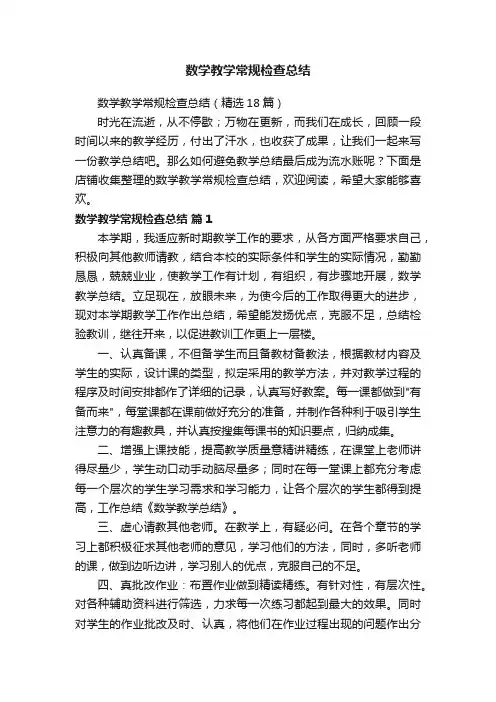 数学教学常规检查总结

数学教学常规检查总结（精选18篇）

时光在流逝，从不停歇；万物在更新，而我们在成长，回顾一段时间以来的教学经历，付出了汗水，也收获了成果，让我们一起来写一份教学总结吧。那么如何避免教学总结最后成为流水账呢？下面是店铺收集整理的数学教学常规检查总结，欢迎阅读，希望大家能够喜欢。

数学教学常规检查总结 篇1

本学期，我适应新时期教学工作的要求，从各方面严格要求自己，积极向其他教师请教，结合本校的实际条件和学生的实际情况，勤勤恳恳，兢兢业业，使教学工作有计划，有组织，有步骤地开展，数学教学总结。立足现在，放眼未来，为使今后的工作取得更大的进步，现对本学期教学工作作出总结，希望能发扬优点，克服不足，总结检验教训，继往开来，以促进教训工作更上一层楼。

一、认真备课，不但备学生而且备教材备教法，根据教材内容及学生的实际，设计课的类型，拟定采用的教学方法，并对教学过程的程序及时间安排都作了详细的记录，认真写好教案。每一课都做到"有备而来"，每堂课都在课前做好充分的准备，并制作各种利于吸引学生注意力的有趣教具，并认真按搜集每课书的知识要点，归纳成集。

二、增强上课技能，提高教学质量意精讲精练，在课堂上老师讲得尽量少，学生动口动手动脑尽量多；同时在每一堂课上都充分考虑每一个层次的学生学习需求和学习能力，让各个层次的学生都得到提高，工作总结《数学教学总结》。

三、虚心请教其他老师。在教学上，有疑必问。在各个章节的学习上都积极征求其他老师的意见，学习他们的方法，同时，多听老师的课，做到边听边讲，学习别人的优点，克服自己的不足。

四、真批改作业：布置作业做到精读精练。有针对性，有层次性。对各种辅助资料进行筛选，力求每一次练习都起到最大的效果。同时对学生的作业批改及时、认真，将他们在作业过程出现的问题作出分